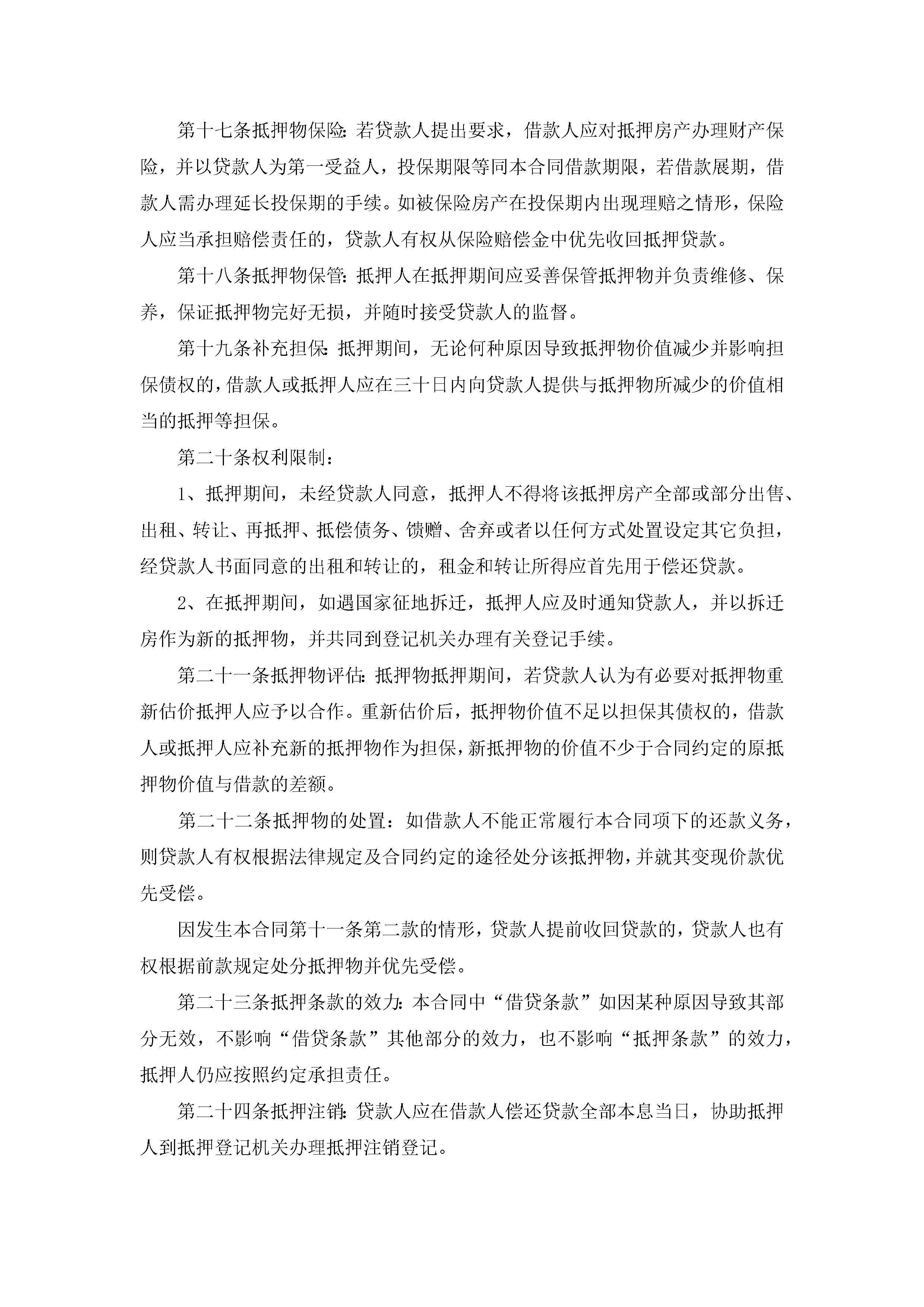 第十七条抵押物保险:若贷款人提出要求，借款人应对抵押房产办理财产保险，并以贷款人为第一受益人，投保期限等同本合同借款期限，若借款展期，借款人需办理延长投保期的手续。如被保险房产在投保期内出现理赔之情形，保险人应当承担赔偿责任的，贷款人有权从保险赔偿金中优先收回抵押贷款。

第十八条抵押物保管:抵押人在抵押期间应妥善保管抵押物并负责维修、保养，保证抵押物完好无损，并随时接受贷款人的监督。

第十九条补充担保:抵押期间，无论何种原因导致抵押物价值减少并影响担保债权的，借款人或抵押人应在三十日内向贷款人提供与抵押物所减少的价值相当的抵押等担保。

第二十条权利限制:

1、抵押期间，未经贷款人同意，抵押人不得将该抵押房产全部或部分出售、出租、转让、再抵押、抵偿债务、馈赠、舍弃或者以任何方式处置设定其它负担，经贷款人书面同意的出租和转让的，租金和转让所得应首先用于偿还贷款。

2、在抵押期间，如遇国家征地拆迁，抵押人应及时通知贷款人，并以拆迁房作为新的抵押物，并共同到登记机关办理有关登记手续。

第二十一条抵押物评估:抵押物抵押期间，若贷款人认为有必要对抵押物重新估价抵押人应予以合作。重新估价后，抵押物价值不足以担保其债权的，借款人或抵押人应补充新的抵押物作为担保，新抵押物的价值不少于合同约定的原抵押物价值与借款的差额。

第二十二条抵押物的处置:如借款人不能正常履行本合同项下的还款义务，则贷款人有权根据法律规定及合同约定的途径处分该抵押物，并就其变现价款优先受偿。

因发生本合同第十一条第二款的情形，贷款人提前收回贷款的，贷款人也有权根据前款规定处分抵押物并优先受偿。

第二十三条抵押条款的效力:本合同中“借贷条款”如因某种原因导致其部分无效，不影响“借贷条款”其他部分的效力，也不影响“抵押条款”的效力，抵押人仍应按照约定承担责任。

第二十四条抵押注销:贷款人应在借款人偿还贷款全部本息当日，协助抵押人到抵押登记机关办理抵押注销登记。